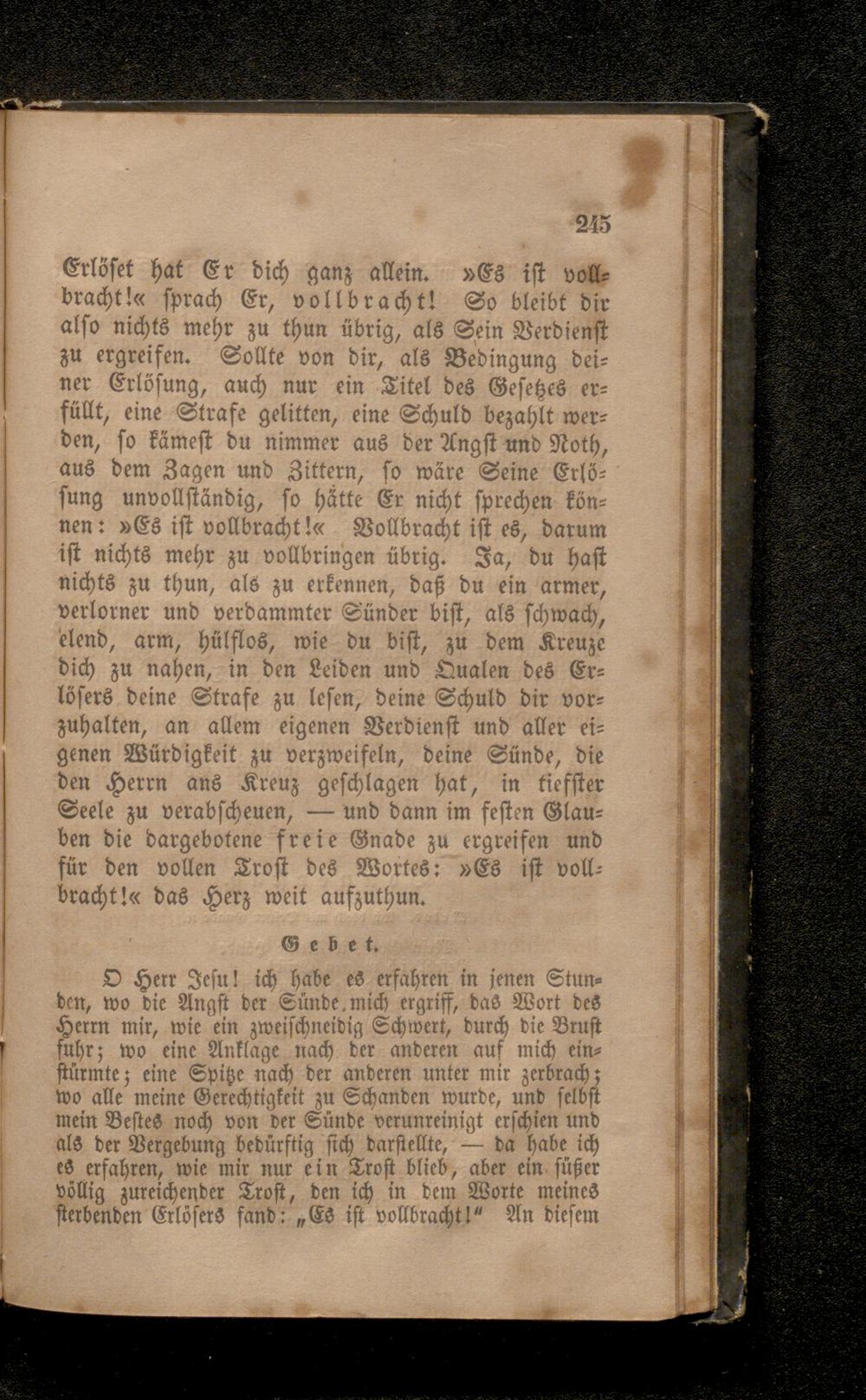 245

Erlöset hat Er dich ganz allein. »Es ist vollbracht!« sprach Er, vollbracht! So bleibt dir also nichts mehr zu thun übrig, als Sein Verdienst zu ergreifen. Sollte von dir, als Bedingung deiner Erlösung, auch nur ein Titel des Gesetzes erfüllt, eine Strafe gelitten, eine Schuld bezahlt werden, so kämest du nimmer aus der Angst und Noth, aus dem Zagen und Zittern, so wäre Seine Erlösung unvollständig, so hätte Er nicht sprechen können: »Es ist vollbracht!« Vollbracht ist es, darum ist nichts mehr zu vollbringen übrig. Ja, du hast nichts zu thun, als zu erkennen, daß du ein armer, verlorner und verdammter Sünder bist, als schwach, elend, arm, hülflos, wie du bist, zu dem Kreuze dich zu nahen, in den Leiden und Qualen des Erlösers deine Strafe zu lesen, deine Schuld dir vorzuhalten, an allem eigenen Verdienst und aller eigenen Würdigkeit zu verzweifeln, deine Sünde, die den Herrn ans Kreuz geschlagen hat, in tiefster Seele zu verabscheuen, — und dann im festen Glauben die dargebotene freie Gnade zu ergreifen und für den vollen Trost des Wortes: »Es ist vollbracht!« das Herz weit aufzuthun.

Gebet.

O Herr Jesu! ich habe es erfahren in jenen Stunden, wo die Angst der Sünde mich ergriff, das Wort des Herrn mir, wie ein zweischneidig Schwert, durch die Brust fuhr; wo eine Anklage nach der anderen auf mich einstürmte; eine Spitze nach der anderen unter mir zerbrach; wo alle meine Gerechtigkeit zu Schanden wurde, und selbst mein Bestes noch von der Sünde verunreinigt erschien und als der Vergebung bedürftig sich darstellte, — da habe ich es erfahren, wie mir nur ein Trost blieb, aber ein süßer völlig zureichender Trost, den ich in dem Worte meines sterbenden Erlösers fand: „Es ist vollbracht!“ An diesem